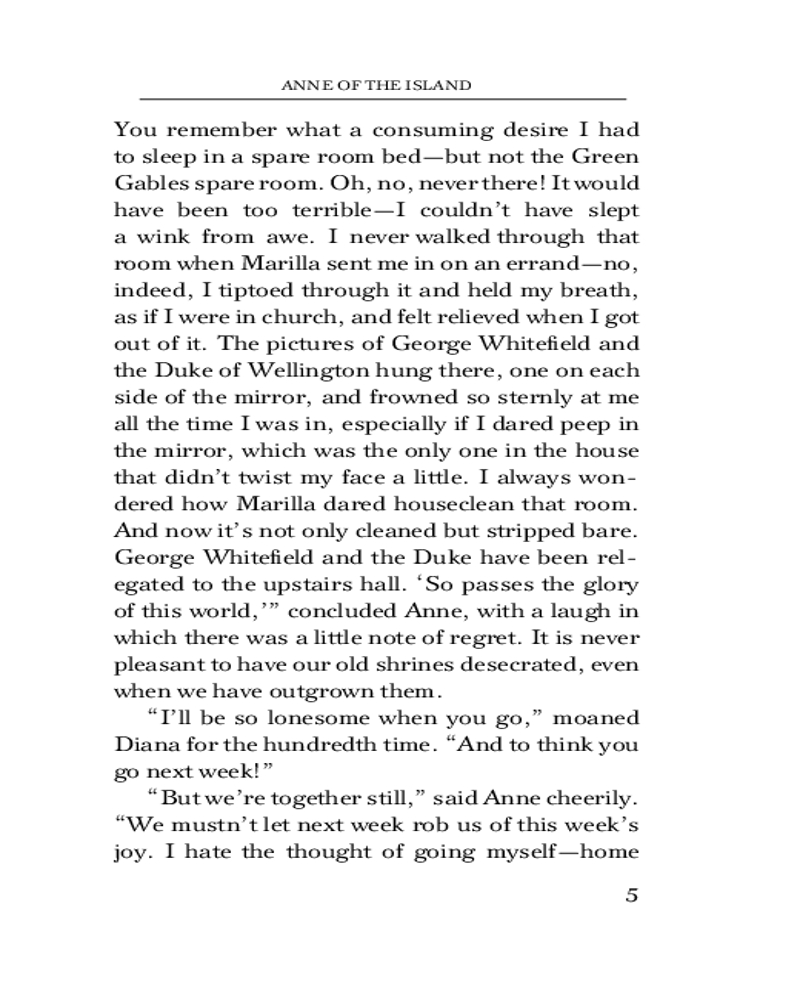 ANNE OF THE ISLAND

You remember what a consuming desire I had to sleep in a spare room bed—but not the Green Gables spare room. Oh, no, never there! It would have been too terrible—I couldn't have slept a wink from awe. I never walked through that room when Marilla sent me in on an errand—no, indeed, I tiptoed through it and held my breath, as if I were in church, and felt relieved when I got out of it. The pictures of George Whitefield and the Duke of Wellington hung there, one on each side of the mirror, and frowned so sternly at me all the time I was in, especially if I dared peep in the mirror, which was the only one in the house that didn't twist my face a little. I always wondered how Marilla dared houseclean that room. And now it's not only cleaned but stripped bare. George Whitefield and the Duke have been relegated to the upstairs hall. 'So passes the glory of this world,'" concluded Anne, with a laugh in which there was a little note of regret. It is never pleasant to have our old shrines desecrated, even when we have outgrown them.

"I'll be so lonesome when you go," moaned Diana for the hundredth time. "And to think you go next week!"

"But we're together still," said Anne cheerily. "We mustn't let next week rob us of this week's joy. I hate the thought of going myself—home

5